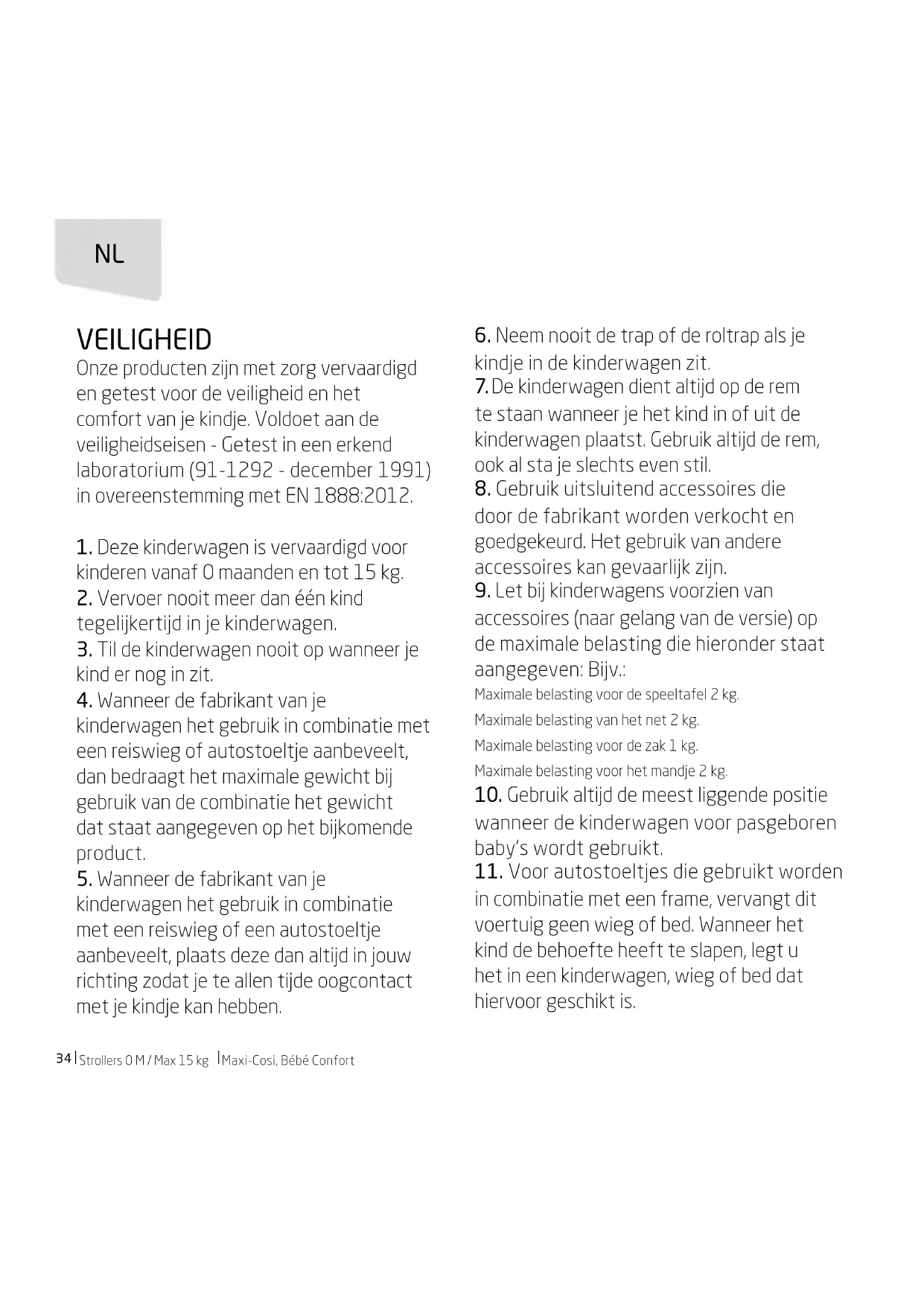 NL

VEILIGHEID
Onze producten zijn met zorg vervaardigd en getest voor de veiligheid en het comfort van je kindje. Voldoet aan de veiligheidseisen - Getest in een erkend laboratorium (91-1292 - december 1991) in overeenstemming met EN 1888:2012.

1. Deze kinderwagen is vervaardigd voor kinderen vanaf 0 maanden en tot 15 kg.
2. Vervoer nooit meer dan één kind tegelijkertijd in je kinderwagen.
3. Til de kinderwagen nooit op wanneer je kind er nog in zit.
4. Wanneer de fabrikant van je kinderwagen het gebruik in combinatie met een reiswieg of autostoeltje aanbeveelt, dan bedraagt het maximale gewicht bij gebruik van de combinatie het gewicht dat staat aangegeven op het bijkomende product.
5. Wanneer de fabrikant van je kinderwagen het gebruik in combinatie met een reiswieg of een autostoeltje aanbeveelt, plaats deze dan altijd in jouw richting zodat je te allen tijde oogcontact met je kindje kan hebben.
6. Neem nooit de trap of de roltrap als je kindje in de kinderwagen zit.
7. De kinderwagen dient altijd op de rem te staan wanneer je het kind in of uit de kinderwagen plaatst. Gebruik altijd de rem, ook al sta je slechts even stil.
8. Gebruik uitsluitend accessoires die door de fabrikant worden verkocht en goedgekeurd. Het gebruik van andere accessoires kan gevaarlijk zijn.
9. Let bij kinderwagens voorzien van accessoires (naar gelang van de versie) op de maximale belasting die hieronder staat aangegeven: Bijv.:
Maximale belasting voor de speeltafel 2 kg.
Maximale belasting van het net 2 kg.
Maximale belasting voor de zak 1 kg.
Maximale belasting voor het mandje 2 kg.
10. Gebruik altijd de meest liggende positie wanneer de kinderwagen voor pasgeboren baby's wordt gebruikt.
11. Voor autostoeltjes die gebruikt worden in combinatie met een frame, vervangt dit voertuig geen wieg of bed. Wanneer het kind de behoefte heeft te slapen, legt u het in een kinderwagen, wieg of bed dat hiervoor geschikt is.

34 | Strollers 0 M / Max 15 kg | Maxi-Cosi, Bébé Confort